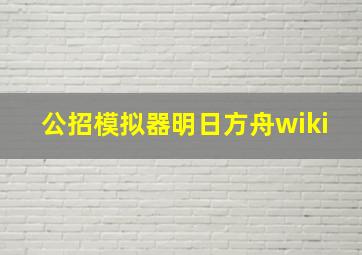 公招模拟器明日方舟wiki